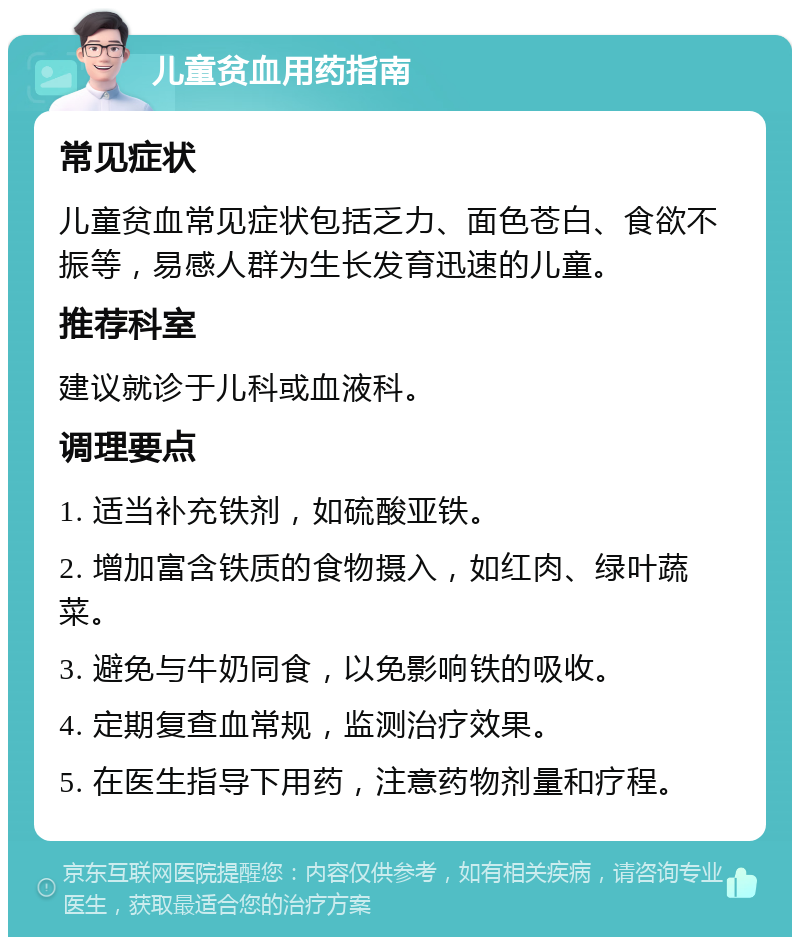 儿童贫血用药指南

常见症状

儿童贫血常见症状包括乏力、面色苍白、食欲不振等，易感人群为生长发育迅速的儿童。

推荐科室

建议就诊于儿科或血液科。

调理要点

1. 适当补充铁剂，如硫酸亚铁。

2. 增加富含铁质的食物摄入，如红肉、绿叶蔬菜。

3. 避免与牛奶同食，以免影响铁的吸收。

4. 定期复查血常规，监测治疗效果。

5. 在医生指导下用药，注意药物剂量和疗程。

京东互联网医院提醒您：内容仅供参考，如有相关疾病，请咨询专业医生，获取最适合您的治疗方案